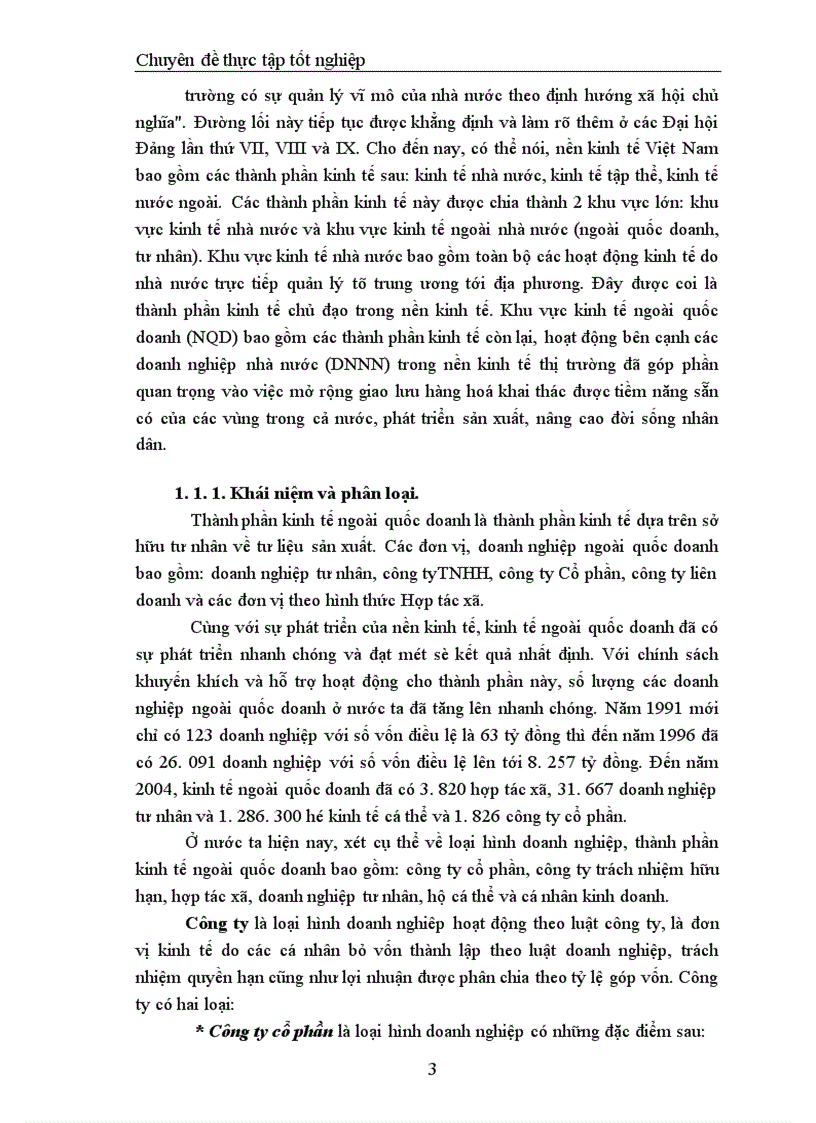 Chuyên đề thực tập tốt nghiệp

trường có sự quản lý vĩ mô của nhà nước theo định hướng xã hội chủ nghĩa". Đường lối này tiếp tục được khẳng định và làm rõ thêm ở các Đại hội Đảng lần thứ VII, VIII và IX. Cho đến nay, có thể nói, nền kinh tế Việt Nam bao gồm các thành phần kinh tế sau: kinh tế nhà nước, kinh tế tập thể, kinh tế nước ngoài. Các thành phần kinh tế này được chia thành 2 khu vực lớn: khu vực kinh tế nhà nước và khu vực kinh tế ngoài nhà nước (ngoài quốc doanh, tư nhân). Khu vực kinh tế nhà nước bao gồm toàn bộ các hoạt động kinh tế do nhà nước trực tiếp quản lý tõ trung ương tới địa phương. Đây được coi là thành phần kinh tế chủ đạo trong nền kinh tế. Khu vực kinh tế ngoài quốc doanh (NQD) bao gồm các thành phần kinh tế còn lại, hoạt động bên cạnh các doanh nghiệp nhà nước (DNNN) trong nền kinh tế thị trường đã góp phần quan trọng vào việc mở rộng giao lưu hàng hoá khai thác được tiềm năng sẵn có của các vùng trong cả nước, phát triển sản xuất, nâng cao đời sống nhân dân.

1. 1. 1. Khái niệm và phân loại.

Thành phần kinh tế ngoài quốc doanh là thành phần kinh tế dựa trên sở hữu tư nhân về tư liệu sản xuất. Các đơn vị, doanh nghiệp ngoài quốc doanh bao gồm: doanh nghiệp tư nhân, công tyTNHH, công ty Cổ phần, công ty liên doanh và các đơn vị theo hình thức Hợp tác xã.

Cùng với sự phát triển của nền kinh tế, kinh tế ngoài quốc doanh đã có sự phát triển nhanh chóng và đạt mét sè kết quả nhất định. Với chính sách khuyến khích và hỗ trợ hoạt động cho thành phần này, số lượng các doanh nghiệp ngoài quốc doanh ở nước ta đã tăng lên nhanh chóng. Năm 1991 mới chỉ có 123 doanh nghiệp với số vốn điều lệ là 63 tỷ đồng thì đến năm 1996 đã có 26. 091 doanh nghiệp với số vốn điều lệ lên tới 8. 257 tỷ đồng. Đến năm 2004, kinh tế ngoài quốc doanh đã có 3. 820 hợp tác xã, 31. 667 doanh nghiệp tư nhân và 1. 286. 300 hé kinh tế cá thể và 1. 826 công ty cổ phần.

Ở nước ta hiện nay, xét cụ thể về loại hình doanh nghiệp, thành phần kinh tế ngoài quốc doanh bao gồm: công ty cổ phần, công ty trách nhiệm hữu hạn, hợp tác xã, doanh nghiệp tư nhân, hộ cá thể và cá nhân kinh doanh.

Công ty là loại hình doanh nghiệp hoạt động theo luật công ty, là đơn vị kinh tế do các cá nhân bỏ vốn thành lập theo luật doanh nghiệp, trách nhiệm quyền hạn cũng như lợi nhuận được phân chia theo tỷ lệ góp vốn. Công ty có hai loại:

* Công ty cổ phần là loại hình doanh nghiệp có những đặc điểm sau:

3